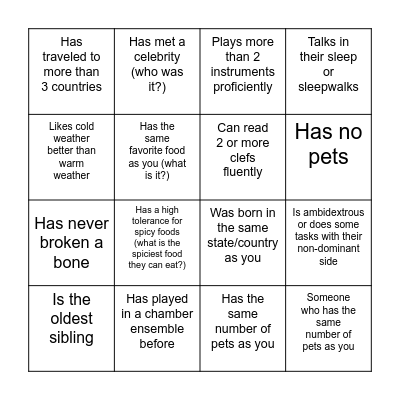 | | | | |
|---|---|---|---|
| Has traveled to more than 3 countries | Has met a celebrity (who was it?) | Plays more than 2 instruments proficiently | Talks in their sleep or sleepwalks |
| Likes cold weather better than warm weather | Has the same favorite food as you (what is it?) | Can read 2 or more clefs fluently | Has no pets |
| Has never broken a bone | Has a high tolerance for spicy foods (what is the spiciest food they can eat?) | Was born in the same state/country as you | Is ambidextrous or does some tasks with their non-dominant side |
| Is the oldest sibling | Has played in a chamber ensemble before | Has the same number of pets as you | Someone who has the same number of pets as you |